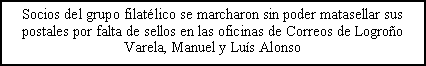 Socios del grupo filatélico se marcharon sin poder matasellar sus postales por falta de sellos en las oficinas de Correos de Logroño
Varela, Manuel y Luís Alonso